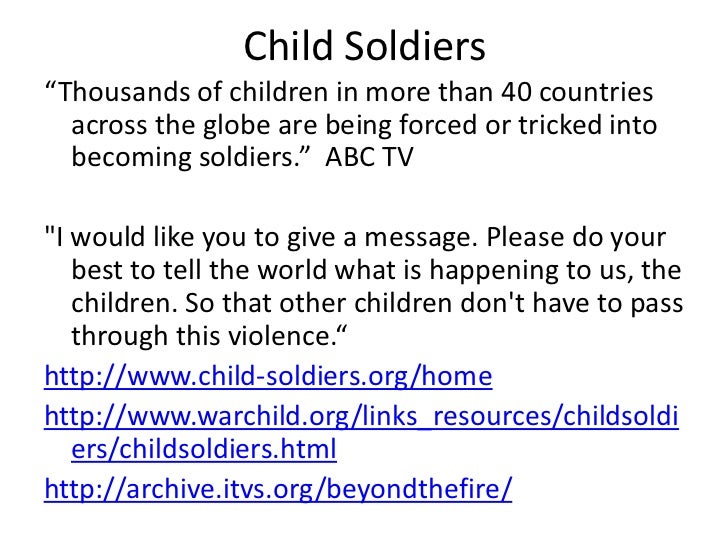 Child Soldiers

“Thousands of children in more than 40 countries across the globe are being forced or tricked into becoming soldiers.” ABC TV

"I would like you to give a message. Please do your best to tell the world what is happening to us, the children. So that other children don't have to pass through this violence.“

http://www.child-soldiers.org/home

http://www.warchild.org/links_resources/childsoldiers/childsoldiers.html

http://archive.itvs.org/beyondthefire/